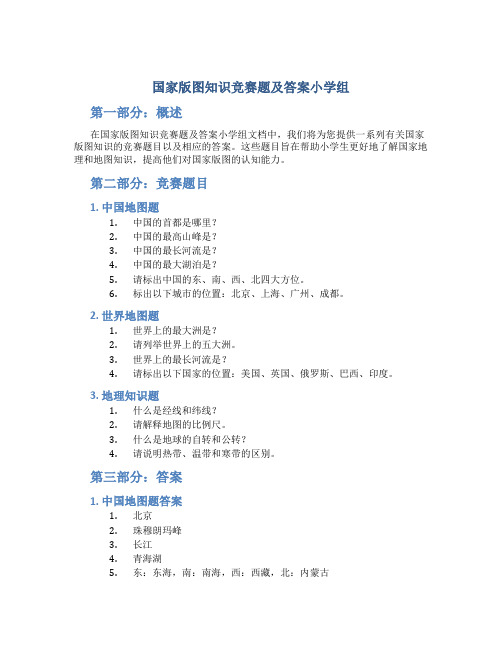 国家版图知识竞赛题及答案小学组

第一部分：概述

在国家版图知识竞赛题及答案小学组文档中，我们将为您提供一系列有关国家版图知识的竞赛题目以及相应的答案。这些题目旨在帮助小学生更好地了解国家地理和地图知识，提高他们对国家版图的认知能力。

第二部分：竞赛题目

1. 中国地图题

1. 中国的首都是哪里？
2. 中国的最高山峰是？
3. 中国的最长河流是？
4. 中国的最大湖泊是？
5. 请标出中国的东、南、西、北四大方位。
6. 标出以下城市的位置：北京、上海、广州、成都。

2. 世界地图题

1. 世界上的最大洲是？
2. 请列举世界上的五大洲。
3. 世界上的最长河流是？
4. 请标出以下国家的位置：美国、英国、俄罗斯、巴西、印度。

3. 地理知识题

1. 什么是经线和纬线？
2. 请解释地图的比例尺。
3. 什么是地球的自转和公转？
4. 请说明热带、温带和寒带的区别。

第三部分：答案

1. 中国地图题答案

1. 北京
2. 珠穆朗玛峰
3. 长江
4. 青海湖
5. 东：东海，南：南海，西：西藏，北：内蒙古